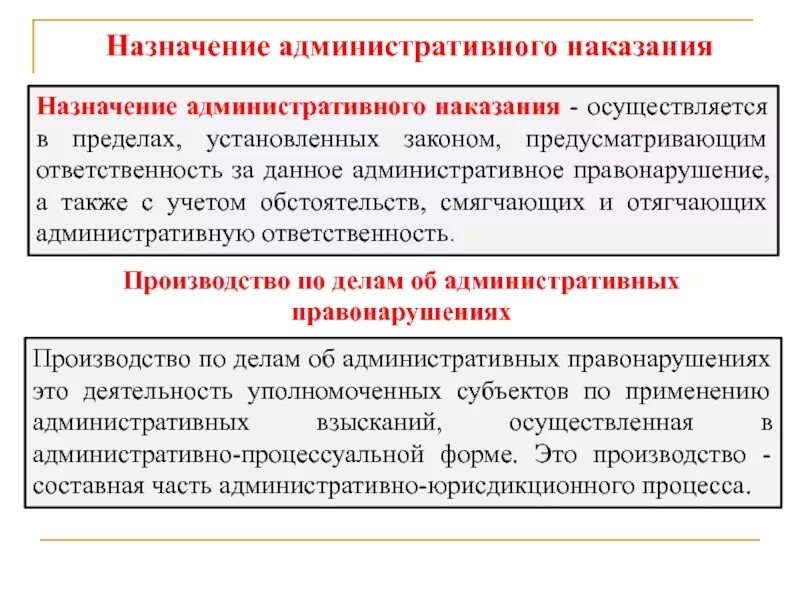 Назначение административного наказания

Назначение административного наказания - осуществляется в пределах, установленных законом, предусматривающим ответственность за данное административное правонарушение, а также с учетом обстоятельств, смягчающих и отягчающих административную ответственность.

Производство по делам об административных правонарушениях

Производство по делам об административных правонарушениях это деятельность уполномоченных субъектов по применению административных взысканий, осуществленная в административно-процессуальной форме. Это производство - составная часть административно-юрисдикционного процесса.